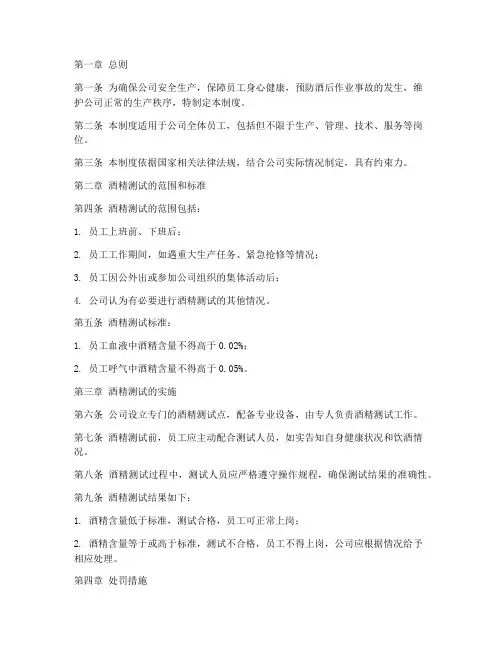 第一章 总则

第一条 为确保公司安全生产，保障员工身心健康，预防酒后作业事故的发生，维护公司正常的生产秩序，特制定本制度。

第二条 本制度适用于公司全体员工，包括但不限于生产、管理、技术、服务等岗位。

第三条 本制度依据国家相关法律法规，结合公司实际情况制定，具有约束力。

第二章 酒精测试的范围和标准

第四条 酒精测试的范围包括：

1. 员工上班前、下班后；

2. 员工工作期间，如遇重大生产任务、紧急抢修等情况；

3. 员工因公外出或参加公司组织的集体活动后；

4. 公司认为有必要进行酒精测试的其他情况。

第五条 酒精测试标准：

1. 员工血液中酒精含量不得高于 0.02%；

2. 员工呼气中酒精含量不得高于 0.05%。

第三章 酒精测试的实施

第六条 公司设立专门的酒精测试点，配备专业设备，由专人负责酒精测试工作。

第七条 酒精测试前，员工应主动配合测试人员，如实告知自身健康状况和饮酒情况。

第八条 酒精测试过程中，测试人员应严格遵守操作规程，确保测试结果的准确性。

第九条 酒精测试结果如下：

1. 酒精含量低于标准，测试合格，员工可正常上岗；

2. 酒精含量等于或高于标准，测试不合格，员工不得上岗，公司应根据情况给予相应处理。

第四章 处罚措施